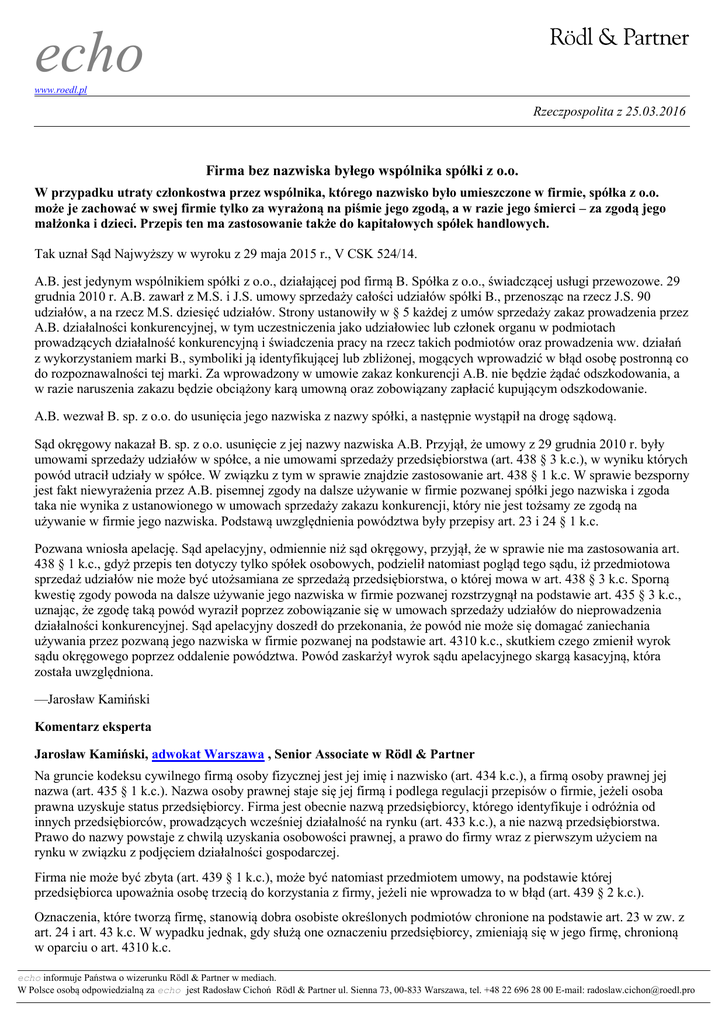 echo
www.roedl.pl

Rödl & Partner

Rzeczpospolita z 25.03.2016

Firma bez nazwiska byłego wspólnika spółki z o.o.

W przypadku utraty członkostwa przez wspólnika, którego nazwisko było umieszczone w firmie, spółka z o.o. może je zachować w swej firmie tylko za wyrażoną na piśmie jego zgodą, a w razie jego śmierci – za zgodą jego małżonka i dzieci. Przepis ten ma zastosowanie także do kapitałowych spółek handlowych.

Tak uznał Sąd Najwyższy w wyroku z 29 maja 2015 r., V CSK 524/14.

A.B. jest jedynym wspólnikiem spółki z o.o., działającej pod firmą B. Spółka z o.o., świadczącej usługi przewozowe. 29 grudnia 2010 r. A.B. zawarł z M.S. i J.S. umowy sprzedaży całości udziałów spółki B., przenosząc na rzecz J.S. 90 udziałów, a na rzecz M.S. dziesięć udziałów. Strony ustanowiły w § 5 każdej z umów sprzedaży zakaz prowadzenia przez A.B. działalności konkurencyjnej, w tym uczestniczenia jako udziałowiec lub członek organu w podmiotach prowadzących działalność konkurencyjną i świadczenia pracy na rzecz takich podmiotów oraz prowadzenia ww. działań z wykorzystaniem marki B., symboliki ją identyfikującej lub zbliżonej, mogących wprowadzić w błąd osobę postronną co do rozpoznawalności tej marki. Za wprowadzony w umowie zakaz konkurencji A.B. nie będzie żądać odszkodowania, a w razie naruszenia zakazu będzie obciążony karą umowną oraz zobowiązany zapłacić kupującym odszkodowanie.

A.B. wezwał B. sp. z o.o. do usunięcia jego nazwiska z nazwy spółki, a następnie wystąpił na drogę sądową.

Sąd okręgowy nakazał B. sp. z o.o. usunięcie z jej nazwy nazwiska A.B. Przyjął, że umowy z 29 grudnia 2010 r. były umowami sprzedaży udziałów w spółce, a nie umowami sprzedaży przedsiębiorstwa (art. 438 § 3 k.c.), w wyniku których powód utracił udziały w spółce. W związku z tym w sprawie znajdzie zastosowanie art. 438 § 1 k.c. W sprawie bezsporny jest fakt niewyrażenia przez A.B. pisemnej zgody na dalsze używanie w firmie pozwanej spółki jego nazwiska i zgoda taka nie wynika z ustanowionego w umowach sprzedaży zakazu konkurencji, który nie jest tożsamy ze zgodą na używanie w firmie jego nazwiska. Podstawą uwzględnienia powództwa były przepisy art. 23 i 24 § 1 k.c.

Pozwana wniosła apelację. Sąd apelacyjny, odmiennie niż sąd okręgowy, przyjął, że w sprawie nie ma zastosowania art. 438 § 1 k.c., gdyż przepis ten dotyczy tylko spółek osobowych, podzielił natomiast pogląd tego sądu, iż przedmiotowa sprzedaż udziałów nie może być utożsamiana ze sprzedażą przedsiębiorstwa, o której mowa w art. 438 § 3 k.c. Sporną kwestię zgody powoda na dalsze używanie jego nazwiska w firmie pozwanej rozstrzygnął na podstawie art. 435 § 3 k.c., uznając, że zgodę taką powód wyraził poprzez zobowiązanie się w umowach sprzedaży udziałów do nieprowadzenia działalności konkurencyjnej. Sąd apelacyjny doszedł do przekonania, że powód nie może się domagać zaniechania używania przez pozwaną jego nazwiska w firmie pozwanej na podstawie art. 4310 k.c., skutkiem czego zmienił wyrok sądu okręgowego poprzez oddalenie powództwa. Powód zaskarżył wyrok sądu apelacyjnego skargą kasacyjną, która została uwzględniona.

—Jarosław Kamiński

Komentarz eksperta

Jarosław Kamiński, adwokat Warszawa , Senior Associate w Rödl & Partner

Na gruncie kodeksu cywilnego firmą osoby fizycznej jest jej imię i nazwisko (art. 434 k.c.), a firmą osoby prawnej jej nazwa (art. 435 § 1 k.c.). Nazwa osoby prawnej staje się jej firmą i podlega regulacji przepisów o firmie, jeżeli osoba prawna uzyskuje status przedsiębiorcy. Firma jest obecnie nazwą przedsiębiorcy, którego identyfikuje i odróżnia od innych przedsiębiorców, prowadzących wcześniej działalność na rynku (art. 433 k.c.), a nie nazwą przedsiębiorstwa. Prawo do nazwy powstaje z chwilą uzyskania osobowości prawnej, a prawo do firmy wraz z pierwszym użyciem na rynku w związku z podjęciem działalności gospodarczej.

Firma nie może być zbyta (art. 439 § 1 k.c.), może być natomiast przedmiotem umowy, na podstawie której przedsiębiorca upoważnia osobę trzecią do korzystania z firmy, jeżeli nie wprowadza to w błąd (art. 439 § 2 k.c.).

Oznaczenia, które tworzą firmę, stanowią dobra osobiste określonych podmiotów chronione na podstawie art. 23 w zw. z art. 24 i art. 43 k.c. W wypadku jednak, gdy służą one oznaczeniu przedsiębiorcy, zmieniają się w jego firmę, chronioną w oparciu o art. 4310 k.c.

echo informuje Państwa o wizerunku Rödl & Partner w mediach.
W Polsce osobą odpowiedzialną za echo jest Radosław Cichoń Rödl & Partner ul. Sienna 73, 00-833 Warszawa, tel. +48 22 696 28 00 E-mail: radoslaw.cichon@roedl.pro